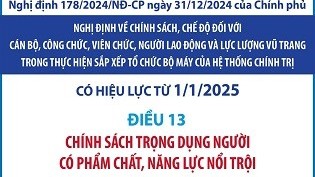 Nghị định 178/2024/NĐ-CP ngày 31/12/2024 của Chính phủ

NGHỊ ĐỊNH VỀ CHÍNH SÁCH, CHẾ ĐỘ ĐỐI VỚI CÁN BỘ, CÔNG CHỨC, VIÊN CHỨC, NGƯỜI LAO ĐỘNG VÀ LỰC LƯỢNG VŨ TRANG TRONG THỰC HIỆN SẮP XẾP TỔ CHỨC BỘ MÁY CỦA HỆ THỐNG CHÍNH TRỊ

CÓ HIỆU LỰC TỪ 1/1/2025

ĐIỀU 13

CHÍNH SÁCH TRỌNG DỤNG NGƯỜI CÓ PHẨM CHẤT, NĂNG LỰC NỔI TRỘI